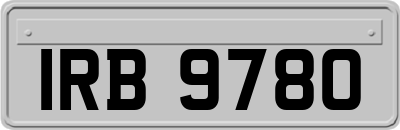 IRB 9780